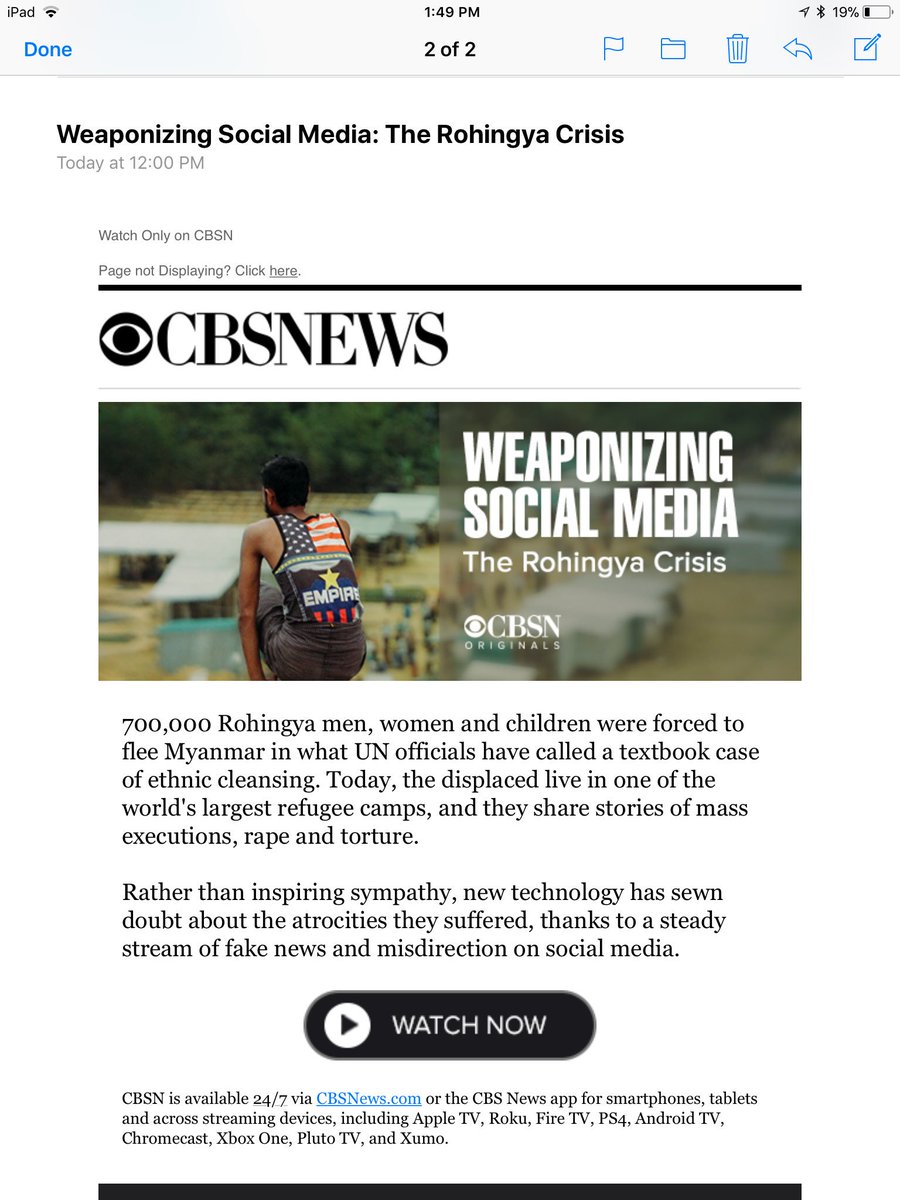 iPad 1:49 PM 19%

Done 2 of 2

Weaponizing Social Media: The Rohingya Crisis
Today at 12:00 PM

Watch Only on CBSN

Page not Displaying? Click here.

CBSNEWS

WEAPONIZING SOCIAL MEDIA
The Rohingya Crisis
CBSN ORIGINALS

EMPIRE

700,000 Rohingya men, women and children were forced to flee Myanmar in what UN officials have called a textbook case of ethnic cleansing. Today, the displaced live in one of the world's largest refugee camps, and they share stories of mass executions, rape and torture.

Rather than inspiring sympathy, new technology has sewn doubt about the atrocities they suffered, thanks to a steady stream of fake news and misdirection on social media.

WATCH NOW

CBSN is available 24/7 via CBSNews.com or the CBS News app for smartphones, tablets and across streaming devices, including Apple TV, Roku, Fire TV, PS4, Android TV, Chromecast, Xbox One, Pluto TV, and Xumo.